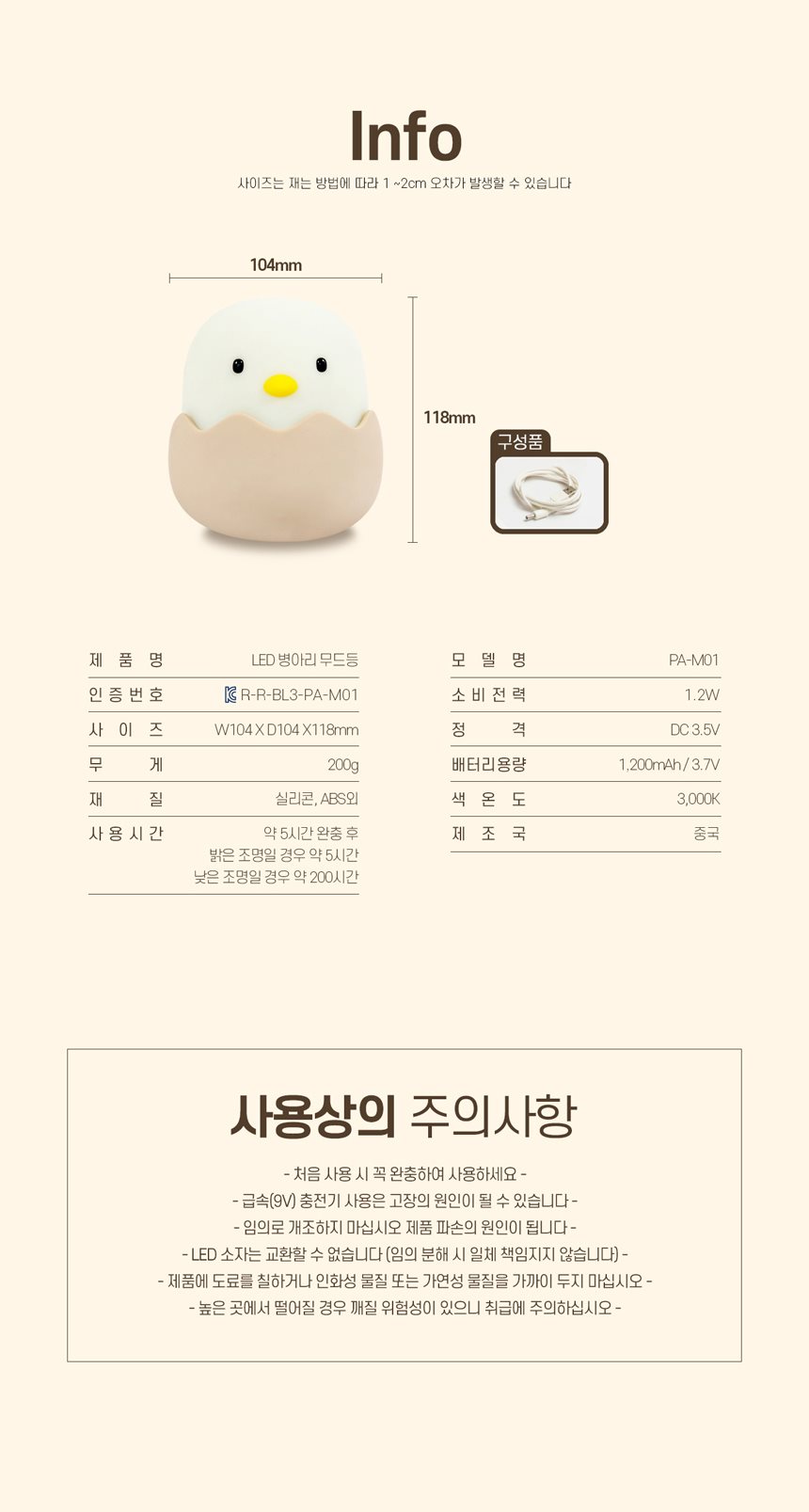 Info

사이즈는 재는 방법에 따라 1 ~2cm 오차가 발생할 수 있습니다

104mm

118mm

구성품

| 제 품 명 | LED 병아리 무드등 |
|---|---|
| 인 증 번 호 | R-R-BL3-PA-M01 |
| 사 이 즈 | W104 X D104 X118mm |
| 무 게 | 200g |
| 재 질 | 실리콘, ABS외 |
| 사 용 시 간 | 약 5시간 완충 후 밝은 조명일 경우 약 5시간 낮은 조명일 경우 약 200시간 |

| 모 델 명 | PA-M01 |
|---|---|
| 소 비 전 력 | 1.2W |
| 정 격 | DC 3.5V |
| 배터리용량 | 1,200mAh / 3.7V |
| 색 온 도 | 3,000K |
| 제 조 국 | 중국 |

사용상의 주의사항

- 처음 사용 시 꼭 완충하여 사용하세요 -
- 급속(9V) 충전기 사용은 고장의 원인이 될 수 있습니다 -
- 임의로 개조하지 마십시오 제품 파손의 원인이 됩니다 -
- LED 소자는 교환할 수 없습니다 (임의 분해 시 일체 책임지지 않습니다) -
- 제품에 도료를 칠하거나 인화성 물질 또는 가연성 물질을 가까이 두지 마십시오 -
- 높은 곳에서 떨어질 경우 깨질 위험성이 있으니 취급에 주의하십시오 -